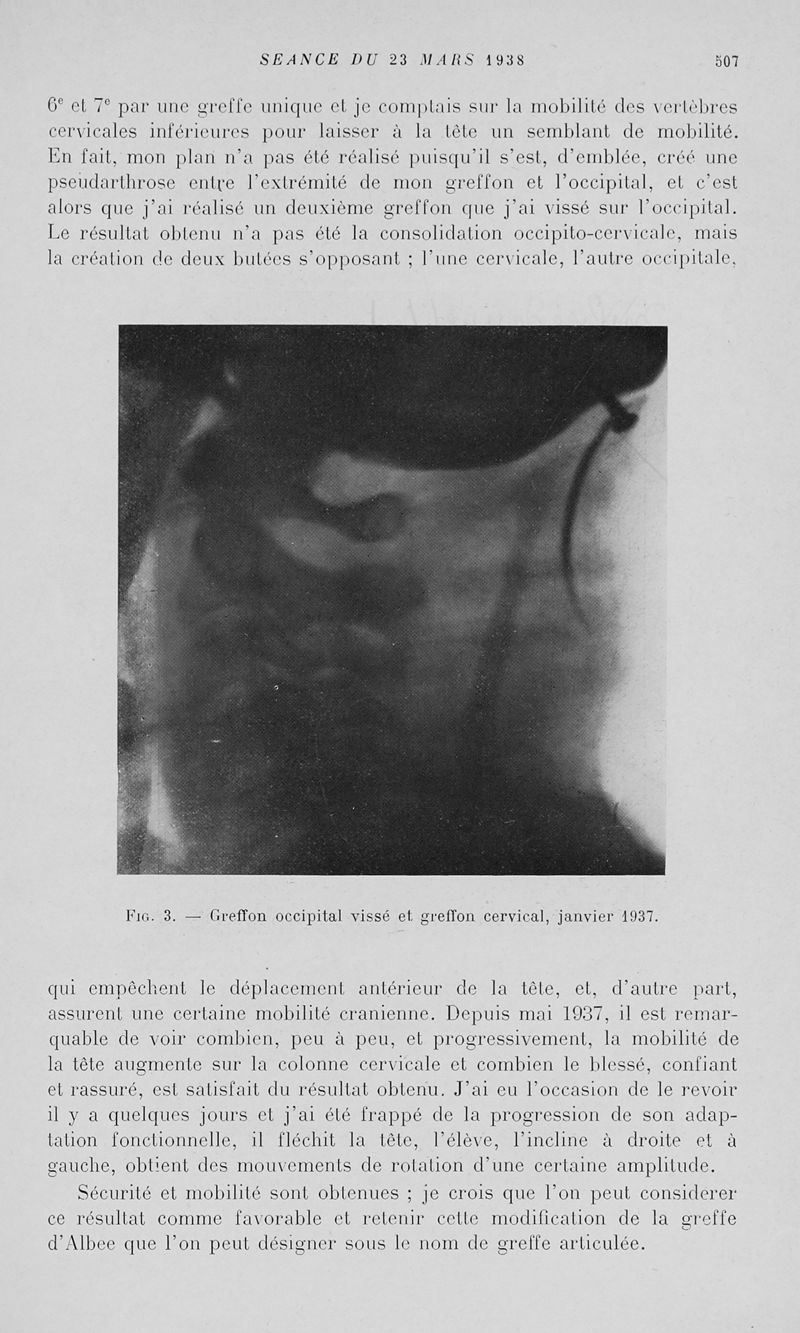 SEANCE DU 23 MARS 1938 507

$6^e$ et $7^e$ par une greffe unique et je comptais sur la mobilité des vertèbres cervicales inférieures pour laisser à la tête un semblant de mobilité. En fait, mon plan n'a pas été réalisé puisqu'il s'est, d'emblée, créé une pseudarthrose entre l'extrémité de mon greffon et l'occipital, et c'est alors que j'ai réalisé un deuxième greffon que j'ai vissé sur l'occipital. Le résultat obtenu n'a pas été la consolidation occipito-cervicale, mais la création de deux butées s'opposant ; l'une cervicale, l'autre occipitale,

Fig. 3. — Greffon occipital vissé et greffon cervical, janvier 1937.

qui empêchent le déplacement antérieur de la tête, et, d'autre part, assurent une certaine mobilité cranienne. Depuis mai 1937, il est remarquable de voir combien, peu à peu, et progressivement, la mobilité de la tête augmente sur la colonne cervicale et combien le blessé, confiant et rassuré, est satisfait du résultat obtenu. J'ai eu l'occasion de le revoir il y a quelques jours et j'ai été frappé de la progression de son adaptation fonctionnelle, il fléchit la tête, l'élève, l'incline à droite et à gauche, obtient des mouvements de rotation d'une certaine amplitude.

Sécurité et mobilité sont obtenues ; je crois que l'on peut considerer ce résultat comme favorable et retenir cette modification de la greffe d'Albee que l'on peut désigner sous le nom de greffe articulée.